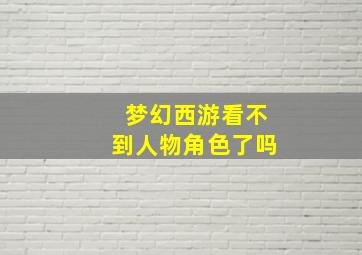 梦幻西游看不到人物角色了吗